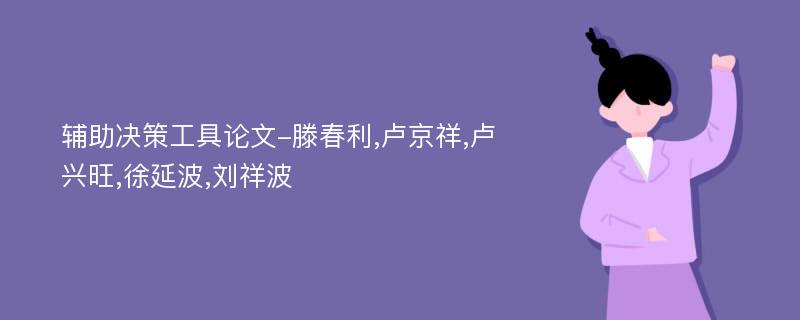 辅助决策工具论文-滕春利,卢京祥,卢兴旺,徐延波,刘祥波